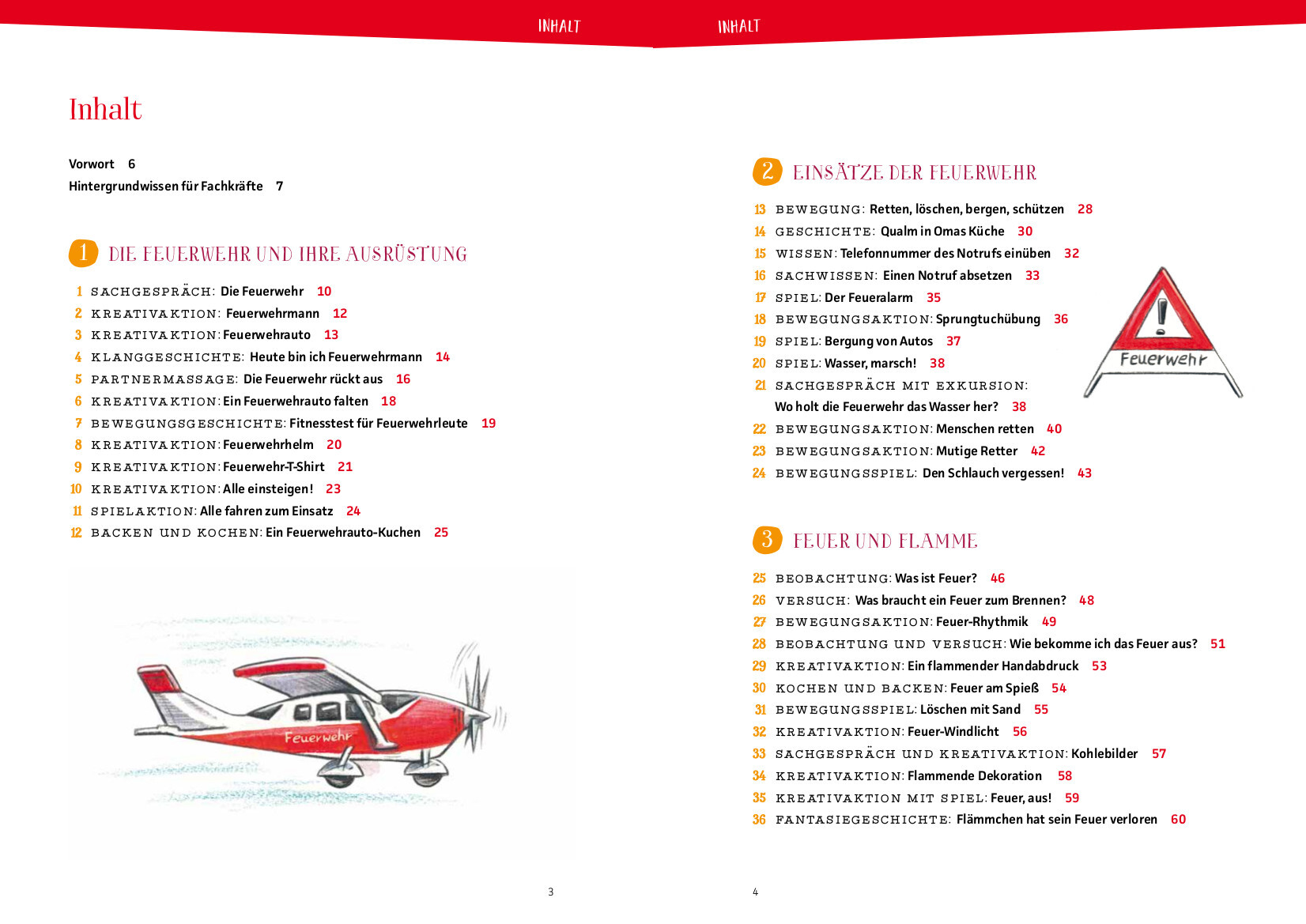 INHALT

Inhalt

Vorwort 6
Hintergrundwissen für Fachkräfte 7

1 DIE FEUERWEHR UND IHRE AUSRÜSTUNG

1 SACHGESPRÄCH: Die Feuerwehr 10
2 KREATIVAKTION: Feuerwehrmann 12
3 KREATIVAKTION: Feuerwehrauto 13
4 KLANGGESCHICHTE: Heute bin ich Feuerwehrmann 14
5 PARTNERMASSAGE: Die Feuerwehr rückt aus 16
6 KREATIVAKTION: Ein Feuerwehrauto falten 18
7 BEWEGUNGSGESCHICHTE: Fitnesstest für Feuerwehrleute 19
8 KREATIVAKTION: Feuerwehrhelm 20
9 KREATIVAKTION: Feuerwehr-T-Shirt 21
10 KREATIVAKTION: Alle einsteigen! 23
11 SPIELAKTION: Alle fahren zum Einsatz 24
12 BACKEN UND KOCHEN: Ein Feuerwehrauto-Kuchen 25

Feuerwehr

3

INHALT

2 EINSÄTZE DER FEUERWEHR

13 BEWEGUNG: Retten, löschen, bergen, schützen 28
14 GESCHICHTE: Qualm in Omas Küche 30
15 WISSEN: Telefonnummer des Notrufs einüben 32
16 SACHWISSEN: Einen Notruf absetzen 33
17 SPIEL: Der Feueralarm 35
18 BEWEGUNGSAKTION: Sprungtuchübung 36
19 SPIEL: Bergung von Autos 37
20 SPIEL: Wasser, marsch! 38
21 SACHGESPRÄCH MIT EXKURSION: Wo holt die Feuerwehr das Wasser her? 38
22 BEWEGUNGSAKTION: Menschen retten 40
23 BEWEGUNGSAKTION: Mutige Retter 42
24 BEWEGUNGSSPIEL: Den Schlauch vergessen! 43

Feuerwehr

3 FEUER UND FLAMME

25 BEOBACHTUNG: Was ist Feuer? 46
26 VERSUCH: Was braucht ein Feuer zum Brennen? 48
27 BEWEGUNGSAKTION: Feuer-Rhythmik 49
28 BEOBACHTUNG UND VERSUCH: Wie bekomme ich das Feuer aus? 51
29 KREATIVAKTION: Ein flammender Handabdruck 53
30 KOCHEN UND BACKEN: Feuer am Spieß 54
31 BEWEGUNGSSPIEL: Löschen mit Sand 55
32 KREATIVAKTION: Feuer-Windlicht 56
33 SACHGESPRÄCH UND KREATIVAKTION: Kohlebilder 57
34 KREATIVAKTION: Flammende Dekoration 58
35 KREATIVAKTION MIT SPIEL: Feuer, aus! 59
36 FANTASIEGESCHICHTE: Flämmchen hat sein Feuer verloren 60

4